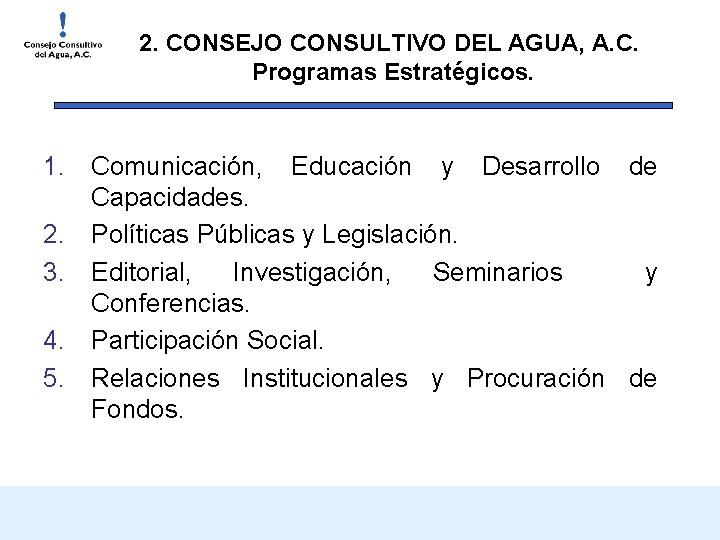 Consejo Consultivo del Agua, A.C.

2. CONSEJO CONSULTIVO DEL AGUA, A.C.
Programas Estratégicos.

1. Comunicación, Educación y Desarrollo de Capacidades.
2. Políticas Públicas y Legislación.
3. Editorial, Investigación, Seminarios y Conferencias.
4. Participación Social.
5. Relaciones Institucionales y Procuración de Fondos.